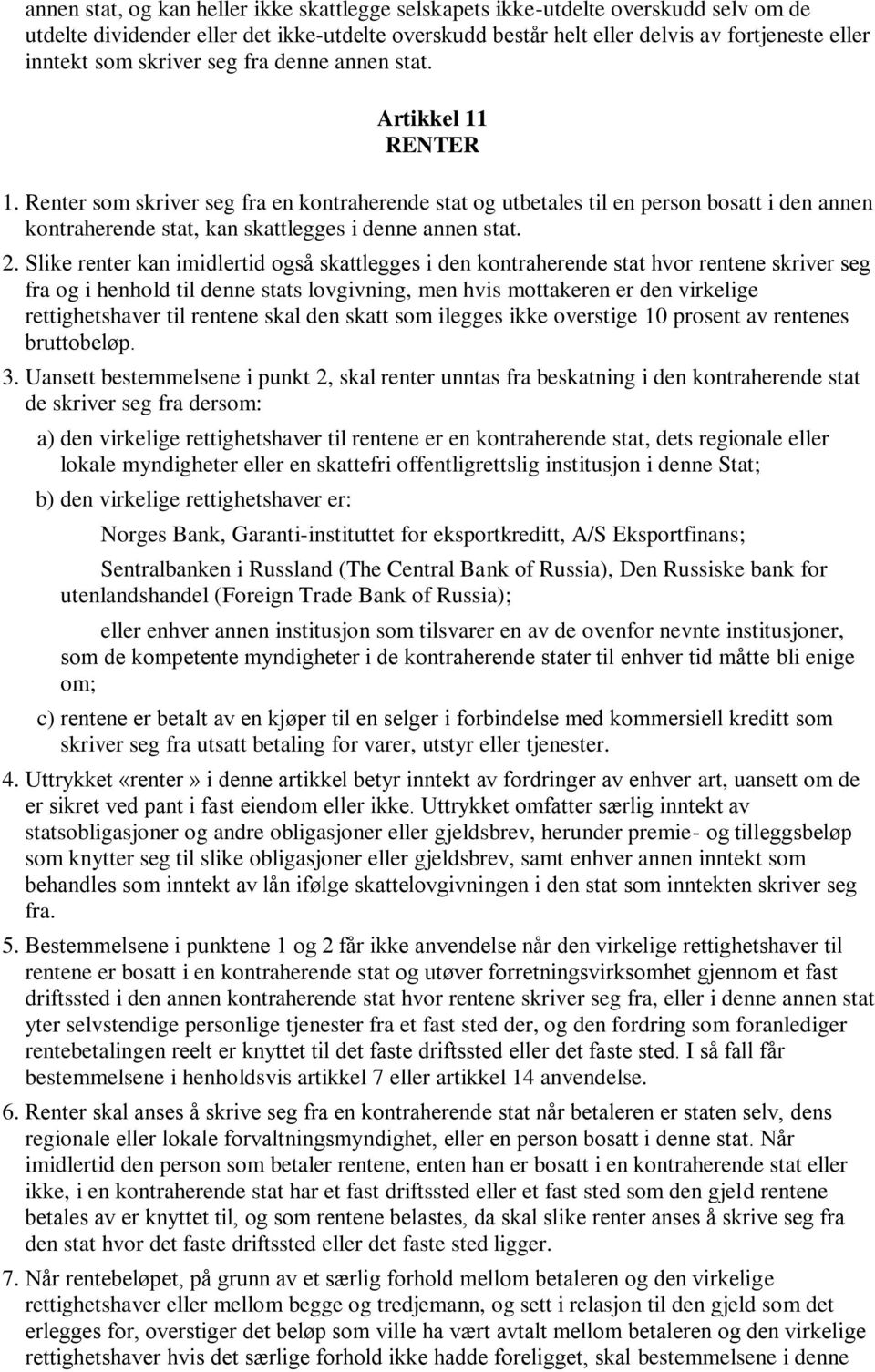 annen stat, og kan heller ikke skattlegge selskapets ikke-utdelte overskudd selv om de utdelte dividender eller det ikke-utdelte overskudd består helt eller delvis av fortjeneste eller inntekt som skriver seg fra denne annen stat.

Artikkel 11
RENTER

1. Renter som skriver seg fra en kontraherende stat og utbetales til en person bosatt i den annen kontraherende stat, kan skattlegges i denne annen stat.

2. Slike renter kan imidlertid også skattlegges i den kontraherende stat hvor rentene skriver seg fra og i henhold til denne stats lovgivning, men hvis mottakeren er den virkelige rettighetshaver til rentene skal den skatt som ilegges ikke overstige 10 prosent av rentenes bruttobeløp.

3. Uansett bestemmelsene i punkt 2, skal renter unntas fra beskatning i den kontraherende stat de skriver seg fra dersom:

a) den virkelige rettighetshaver til rentene er en kontraherende stat, dets regionale eller lokale myndigheter eller en skattefri offentligrettslig institusjon i denne Stat;

b) den virkelige rettighetshaver er:

Norges Bank, Garanti-instituttet for eksportkreditt, A/S Eksportfinans;

Sentralbanken i Russland (The Central Bank of Russia), Den Russiske bank for utenlandshandel (Foreign Trade Bank of Russia);

eller enhver annen institusjon som tilsvarer en av de ovenfor nevnte institusjoner, som de kompetente myndigheter i de kontraherende stater til enhver tid måtte bli enige om;

c) rentene er betalt av en kjøper til en selger i forbindelse med kommersiell kreditt som skriver seg fra utsatt betaling for varer, utstyr eller tjenester.

4. Uttrykket «renter» i denne artikkel betyr inntekt av fordringer av enhver art, uansett om de er sikret ved pant i fast eiendom eller ikke. Uttrykket omfatter særlig inntekt av statsobligasjoner og andre obligasjoner eller gjeldsbrev, herunder premie- og tilleggsbeløp som knytter seg til slike obligasjoner eller gjeldsbrev, samt enhver annen inntekt som behandles som inntekt av lån ifølge skattelovgivningen i den stat som inntekten skriver seg fra.

5. Bestemmelsene i punktene 1 og 2 får ikke anvendelse når den virkelige rettighetshaver til rentene er bosatt i en kontraherende stat og utøver forretningsvirksomhet gjennom et fast driftssted i den annen kontraherende stat hvor rentene skriver seg fra, eller i denne annen stat yter selvstendige personlige tjenester fra et fast sted der, og den fordring som foranlediger rentebetalingen reelt er knyttet til det faste driftssted eller det faste sted. I så fall får bestemmelsene i henholdsvis artikkel 7 eller artikkel 14 anvendelse.

6. Renter skal anses å skrive seg fra en kontraherende stat når betaleren er staten selv, dens regionale eller lokale forvaltningsmyndighet, eller en person bosatt i denne stat. Når imidlertid den person som betaler rentene, enten han er bosatt i en kontraherende stat eller ikke, i en kontraherende stat har et fast driftssted eller et fast sted som den gjeld rentene betales av er knyttet til, og som rentene belastes, da skal slike renter anses å skrive seg fra den stat hvor det faste driftssted eller det faste sted ligger.

7. Når rentebeløpet, på grunn av et særlig forhold mellom betaleren og den virkelige rettighetshaver eller mellom begge og tredjemann, og sett i relasjon til den gjeld som det erlegges for, overstiger det beløp som ville ha vært avtalt mellom betaleren og den virkelige rettighetshaver hvis det særlige forhold ikke hadde foreligget, skal bestemmelsene i denne